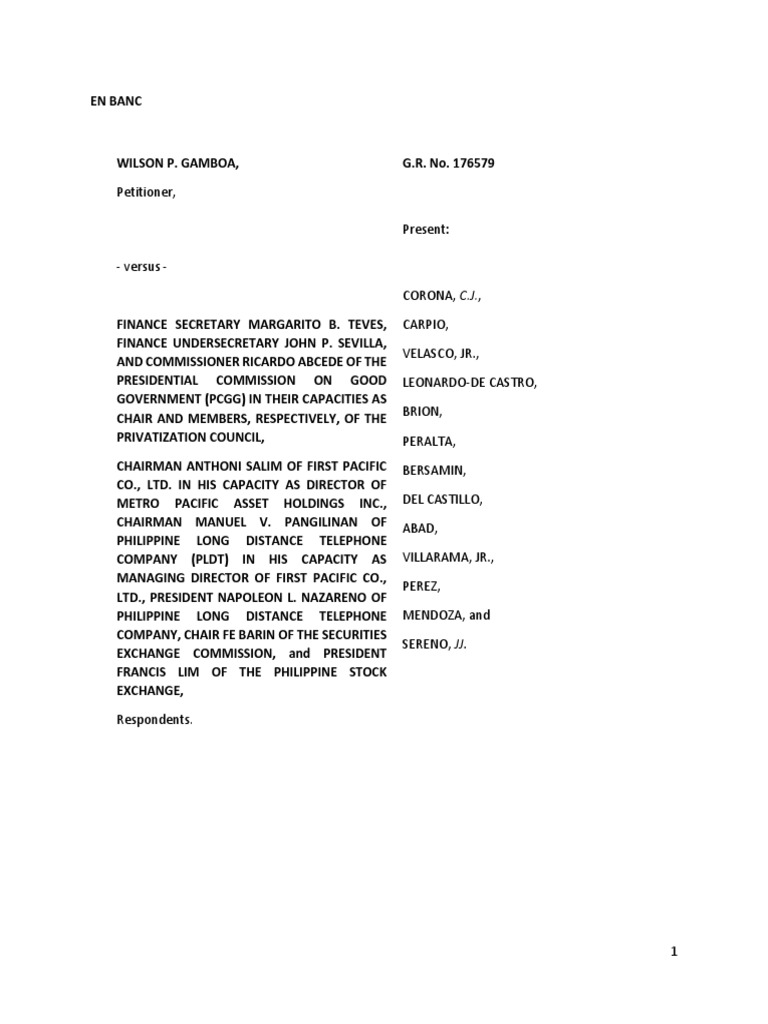 EN BANC

WILSON P. GAMBOA,

Petitioner,

- versus -

FINANCE SECRETARY MARGARITO B. TEVES, FINANCE UNDERSECRETARY JOHN P. SEVILLA, AND COMMISSIONER RICARDO ABCEDE OF THE PRESIDENTIAL COMMISSION ON GOOD GOVERNMENT (PCGG) IN THEIR CAPACITIES AS CHAIR AND MEMBERS, RESPECTIVELY, OF THE PRIVATIZATION COUNCIL,

CHAIRMAN ANTHONI SALIM OF FIRST PACIFIC CO., LTD. IN HIS CAPACITY AS DIRECTOR OF METRO PACIFIC ASSET HOLDINGS INC., CHAIRMAN MANUEL V. PANGILINAN OF PHILIPPINE LONG DISTANCE TELEPHONE COMPANY (PLDT) IN HIS CAPACITY AS MANAGING DIRECTOR OF FIRST PACIFIC CO., LTD., PRESIDENT NAPOLEON L. NAZARENO OF PHILIPPINE LONG DISTANCE TELEPHONE COMPANY, CHAIR FE BARIN OF THE SECURITIES EXCHANGE COMMISSION, and PRESIDENT FRANCIS LIM OF THE PHILIPPINE STOCK EXCHANGE,

Respondents.

G.R. No. 176579

Present:

CORONA, C.J.,

CARPIO,

VELASCO, JR.,

LEONARDO-DE CASTRO,

BRION,

PERALTA,

BERSAMIN,

DEL CASTILLO,

ABAD,

VILLARAMA, JR.,

PEREZ,

MENDOZA, and

SERENO, JJ.

1